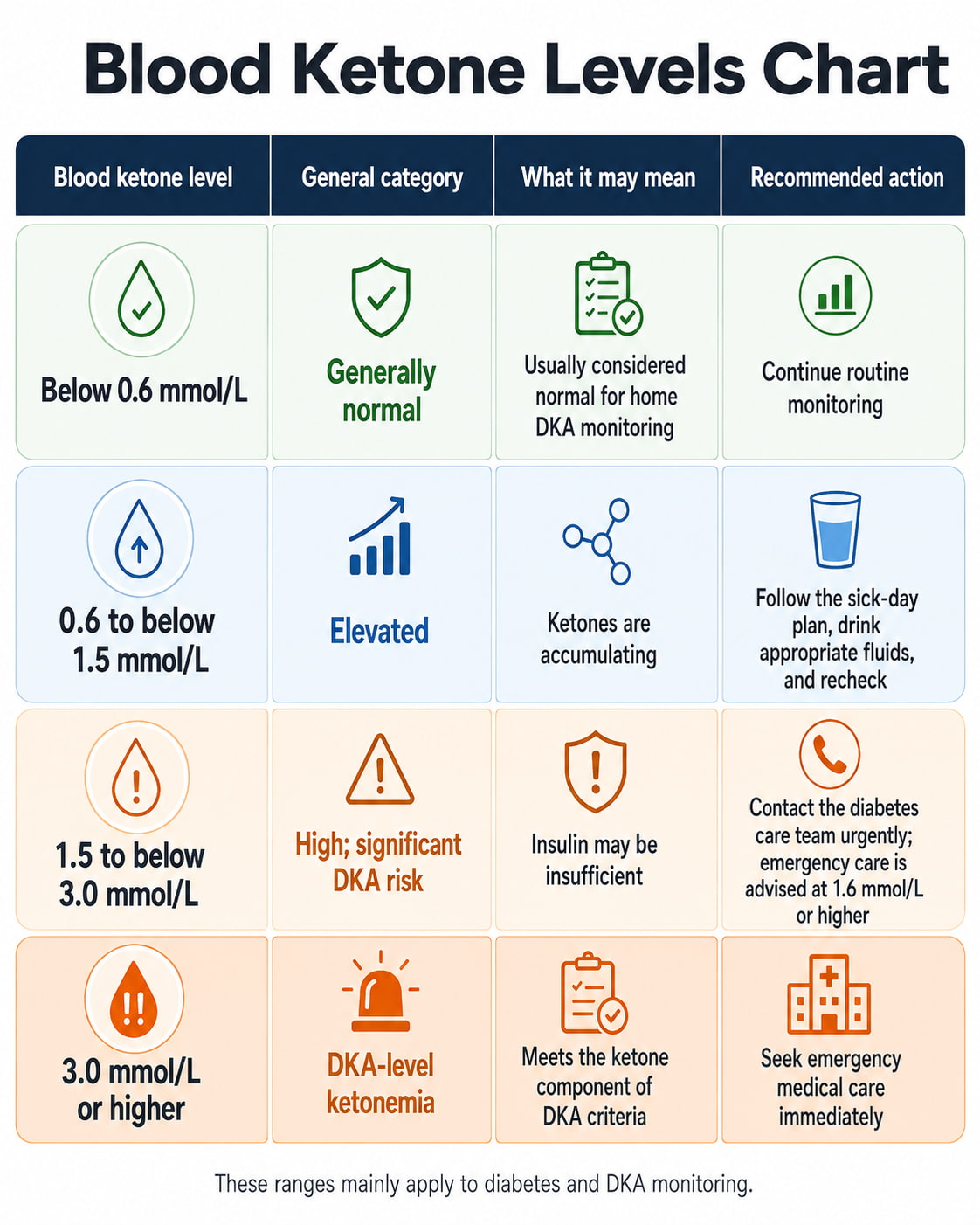 Blood Ketone Levels Chart

| Blood ketone level | General category | What it may mean | Recommended action |
|---|---|---|---|
| Below 0.6 mmol/L | Generally normal | Usually considered normal for home DKA monitoring | Continue routine monitoring |
| 0.6 to below 1.5 mmol/L | Elevated | Ketones are accumulating | Follow the sick-day plan, drink appropriate fluids, and recheck |
| 1.5 to below 3.0 mmol/L | High; significant DKA risk | Insulin may be insufficient | Contact the diabetes care team urgently; emergency care is advised at 1.6 mmol/L or higher |
| 3.0 mmol/L or higher | DKA-level ketonemia | Meets the ketone component of DKA criteria | Seek emergency medical care immediately |

These ranges mainly apply to diabetes and DKA monitoring.